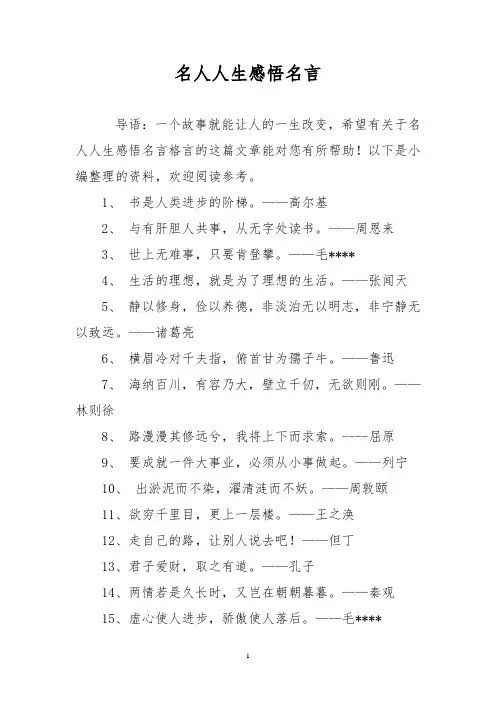 名人人生感悟名言

导语：一个故事就能让人的一生改变，希望有关于名人人生感悟名言格言的这篇文章能对您有所帮助！以下是小编整理的资料，欢迎阅读参考。

1、 书是人类进步的阶梯。——高尔基

2、 与有肝胆人共事，从无字处读书。——周恩来

3、 世上无难事，只要肯登攀。——毛****

4、 生活的理想，就是为了理想的生活。——张闻天

5、 静以修身，俭以养德，非淡泊无以明志，非宁静无以致远。——诸葛亮

6、 横眉冷对千夫指，俯首甘为孺子牛。——鲁迅

7、 海纳百川，有容乃大，壁立千仞，无欲则刚。——林则徐

8、 路漫漫其修远兮，我将上下而求索。----屈原

9、 要成就一件大事业，必须从小事做起。——列宁

10、 出淤泥而不染，濯清涟而不妖。——周敦颐

11、欲穷千里目，更上一层楼。——王之涣

12、走自己的路，让别人说去吧！——但丁

13、君子爱财，取之有道。——孔子

14、两情若是久长时，又岂在朝朝暮暮。——秦观

15、虚心使人进步，骄傲使人落后。——毛****

1